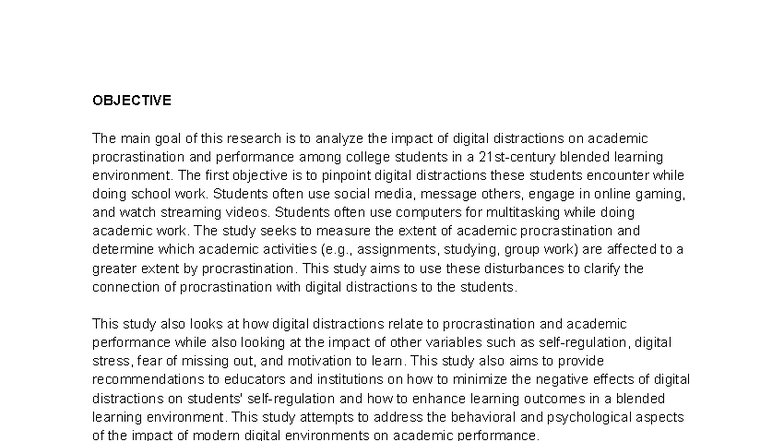 OBJECTIVE

The main goal of this research is to analyze the impact of digital distractions on academic procrastination and performance among college students in a 21st-century blended learning environment. The first objective is to pinpoint digital distractions these students encounter while doing school work. Students often use social media, message others, engage in online gaming, and watch streaming videos. Students often use computers for multitasking while doing academic work. The study seeks to measure the extent of academic procrastination and determine which academic activities (e.g., assignments, studying, group work) are affected to a greater extent by procrastination. This study aims to use these disturbances to clarify the connection of procrastination with digital distractions to the students.

This study also looks at how digital distractions relate to procrastination and academic performance while also looking at the impact of other variables such as self-regulation, digital stress, fear of missing out, and motivation to learn. This study also aims to provide recommendations to educators and institutions on how to minimize the negative effects of digital distractions on students' self-regulation and how to enhance learning outcomes in a blended learning environment. This study attempts to address the behavioral and psychological aspects of the impact of modern digital environments on academic performance.